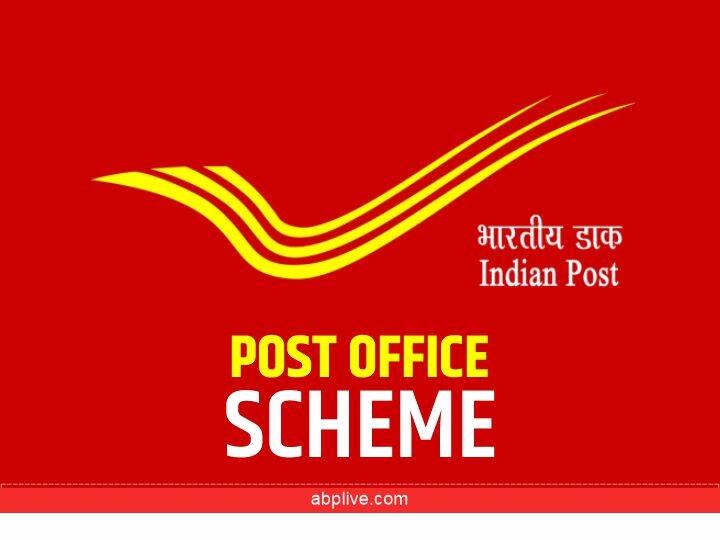 भारतीय डाक
Indian Post

POST OFFICE
SCHEME

abplive.com